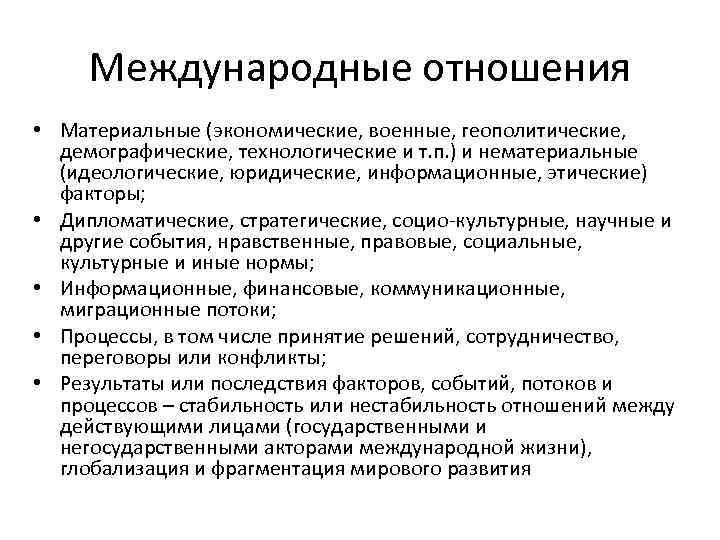 Международные отношения

• Материальные (экономические, военные, геополитические, демографические, технологические и т.п.) и нематериальные (идеологические, юридические, информационные, этические) факторы;
• Дипломатические, стратегические, социо-культурные, научные и другие события, нравственные, правовые, социальные, культурные и иные нормы;
• Информационные, финансовые, коммуникационные, миграционные потоки;
• Процессы, в том числе принятие решений, сотрудничество, переговоры или конфликты;
• Результаты или последствия факторов, событий, потоков и процессов – стабильность или нестабильность отношений между действующими лицами (государственными и негосударственными акторами международной жизни), глобализация и фрагментация мирового развития